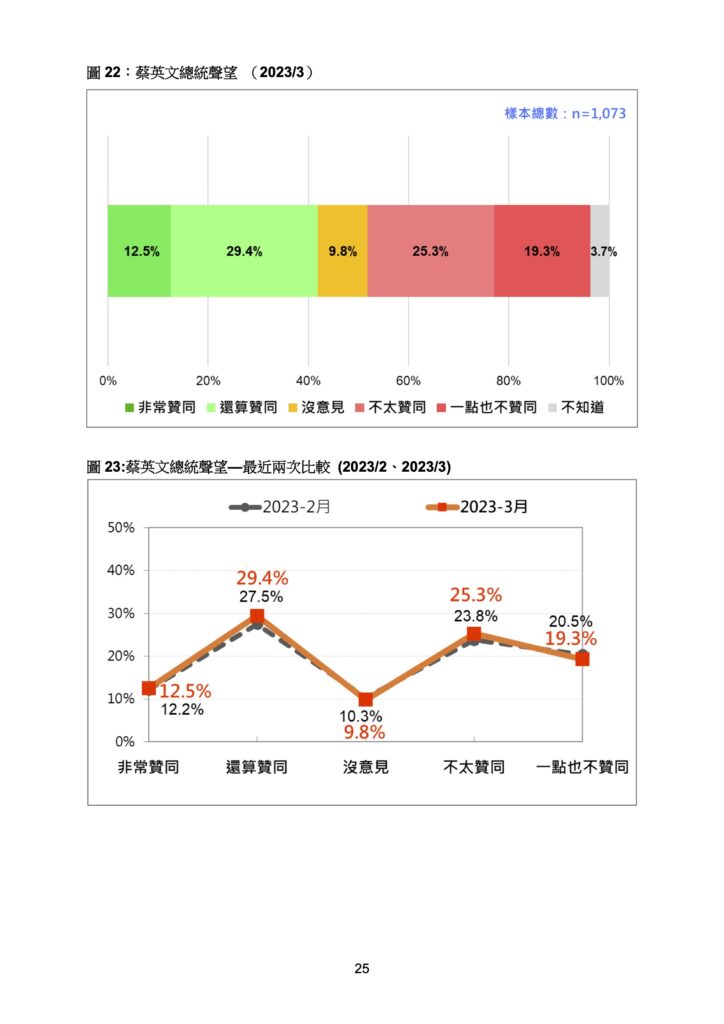 圖 22：蔡英文總統聲望 （2023/3）

樣本總數：n=1,073

12.5% 29.4% 9.8% 25.3% 19.3% 3.7%

0% 20% 40% 60% 80% 100%

非常贊同 還算贊同 沒意見 不太贊同 一點也不贊同 不知道

圖 23:蔡英文總統聲望—最近兩次比較 (2023/2、2023/3)

2023-2月 2023-3月

50%
40%
30%
20%
10%
0%

29.4%
27.5%
25.3%
23.8%
20.5%
19.3%
12.5%
12.2%
10.3%
9.8%

非常贊同 還算贊同 沒意見 不太贊同 一點也不贊同

25